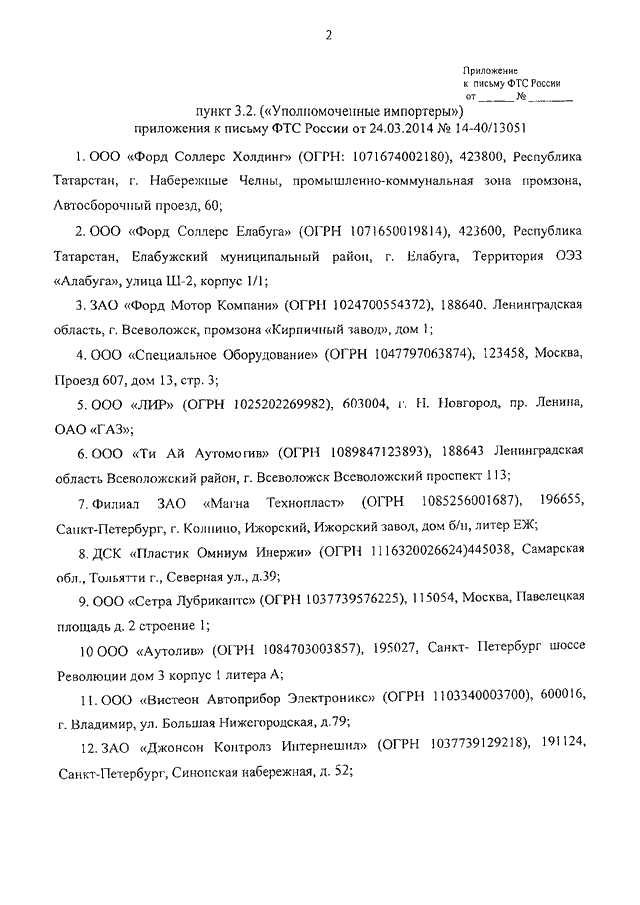 2

Приложение
к письму ФТС России
от ______ № ______

пункт 3.2. («Уполномоченные импортеры»)
приложения к письму ФТС России от 24.03.2014 № 14-40/13051

1. ООО «Форд Соллерс Холдинг» (ОГРН: 1071674002180), 423800, Республика Татарстан, г. Набережные Челны, промышленно-коммунальная зона промзона, Автосборочный проезд, 60;

2. ООО «Форд Соллерс Елабуга» (ОГРН 1071650019814), 423600, Республика Татарстан, Елабужский муниципальный район, г. Елабуга, Территория ОЭЗ «Алабуга», улица Ш-2, корпус 1/1;

3. ЗАО «Форд Мотор Компани» (ОГРН 1024700554372), 188640. Ленинградская область, г. Всеволожск, промзона «Кирпичный завод», дом 1;

4. ООО «Специальное Оборудование» (ОГРН 1047797063874), 123458, Москва, Проезд 607, дом 13, стр. 3;

5. ООО «ЛИР» (ОГРН 1025202269982), 603004, г. Н. Новгород, пр. Ленина, ОАО «ГАЗ»;

6. ООО «Ти Ай Аутомотив» (ОГРН 1089847123893), 188643 Ленинградская область Всеволожский район, г. Всеволожск Всеволожский проспект 113;

7. Филиал ЗАО «Магна Технопласт» (ОГРН 1085256001687), 196655, Санкт-Петербург, г. Колпино, Ижорский, Ижорский завод, дом б/н, литер ЕЖ;

8. ДСК «Пластик Омниум Инержи» (ОГРН 1116320026624)445038, Самарская обл., Тольятти г., Северная ул., д.39;

9. ООО «Сетра Лубрикантс» (ОГРН 1037739576225), 115054, Москва, Павелецкая площадь д. 2 строение 1;

10 ООО «Аутолив» (ОГРН 1084703003857), 195027, Санкт- Петербург шоссе Революции дом 3 корпус 1 литера А;

11. ООО «Вистеон Автоприбор Электроникс» (ОГРН 1103340003700), 600016, г. Владимир, ул. Большая Нижегородская, д.79;

12. ЗАО «Джонсон Контролз Интернешнл» (ОГРН 1037739129218), 191124, Санкт-Петербург, Синопская набережная, д. 52;